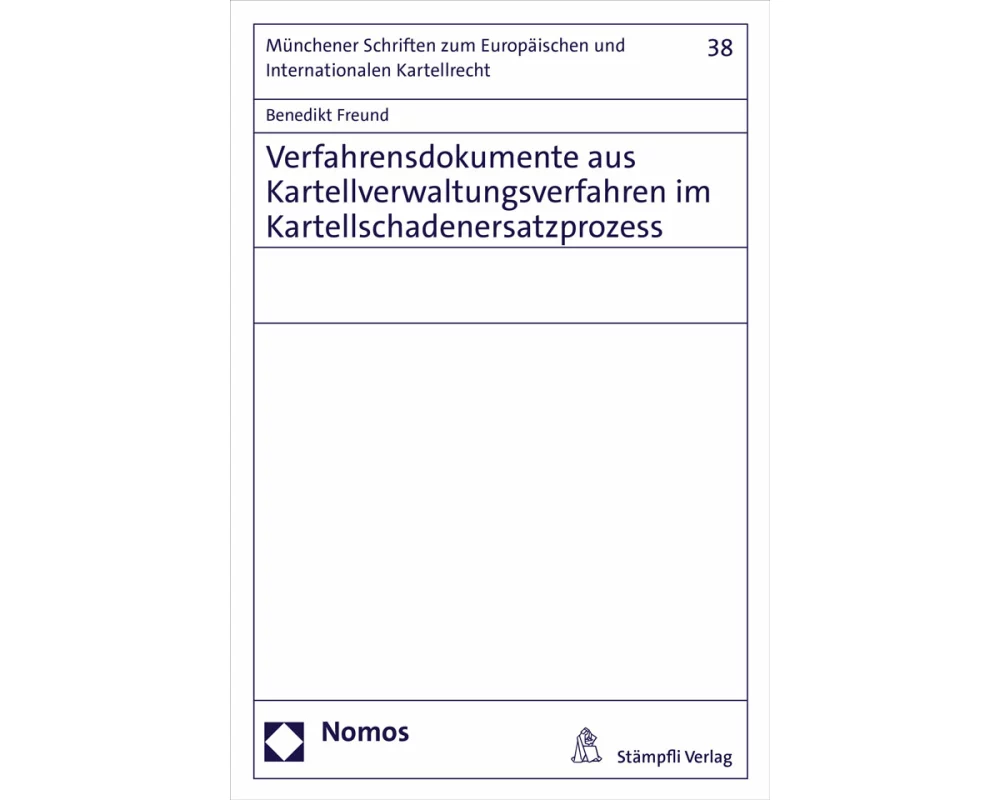 Münchener Schriften zum Europäischen und Internationalen Kartellrecht

38

Benedikt Freund

Verfahrensdokumente aus Kartellverwaltungsverfahren im Kartellschadenersatzprozess

Nomos

Stämpfli Verlag